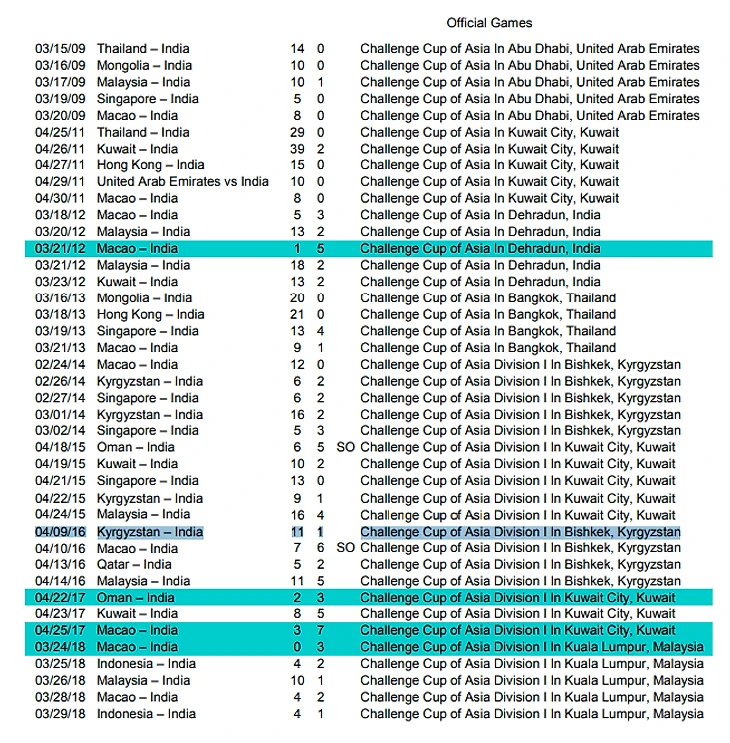 Official Games

| | | | | | |
|---|---|---|---|---|---|
| 03/15/09 | Thailand – India | 14 | 0 | | Challenge Cup of Asia In Abu Dhabi, United Arab Emirates |
| 03/16/09 | Mongolia – India | 10 | 0 | | Challenge Cup of Asia In Abu Dhabi, United Arab Emirates |
| 03/17/09 | Malaysia – India | 10 | 1 | | Challenge Cup of Asia In Abu Dhabi, United Arab Emirates |
| 03/19/09 | Singapore – India | 5 | 0 | | Challenge Cup of Asia In Abu Dhabi, United Arab Emirates |
| 03/20/09 | Macao – India | 8 | 0 | | Challenge Cup of Asia In Abu Dhabi, United Arab Emirates |
| 04/25/11 | Thailand – India | 29 | 0 | | Challenge Cup of Asia In Kuwait City, Kuwait |
| 04/26/11 | Kuwait – India | 39 | 2 | | Challenge Cup of Asia In Kuwait City, Kuwait |
| 04/27/11 | Hong Kong – India | 15 | 0 | | Challenge Cup of Asia In Kuwait City, Kuwait |
| 04/29/11 | United Arab Emirates vs India | 10 | 0 | | Challenge Cup of Asia In Kuwait City, Kuwait |
| 04/30/11 | Macao – India | 8 | 0 | | Challenge Cup of Asia In Kuwait City, Kuwait |
| 03/18/12 | Macao – India | 5 | 3 | | Challenge Cup of Asia In Dehradun, India |
| 03/20/12 | Malaysia – India | 13 | 2 | | Challenge Cup of Asia In Dehradun, India |
| 03/21/12 | Macao – India | 1 | 5 | | Challenge Cup of Asia In Dehradun, India |
| 03/21/12 | Malaysia – India | 18 | 2 | | Challenge Cup of Asia In Dehradun, India |
| 03/23/12 | Kuwait – India | 13 | 2 | | Challenge Cup of Asia In Dehradun, India |
| 03/16/13 | Mongolia – India | 20 | 0 | | Challenge Cup of Asia In Bangkok, Thailand |
| 03/18/13 | Hong Kong – India | 21 | 0 | | Challenge Cup of Asia In Bangkok, Thailand |
| 03/19/13 | Singapore – India | 13 | 4 | | Challenge Cup of Asia In Bangkok, Thailand |
| 03/21/13 | Macao – India | 9 | 1 | | Challenge Cup of Asia In Bangkok, Thailand |
| 02/24/14 | Macao – India | 12 | 0 | | Challenge Cup of Asia Division I In Bishkek, Kyrgyzstan |
| 02/26/14 | Kyrgyzstan – India | 6 | 2 | | Challenge Cup of Asia Division I In Bishkek, Kyrgyzstan |
| 02/27/14 | Singapore – India | 6 | 2 | | Challenge Cup of Asia Division I In Bishkek, Kyrgyzstan |
| 03/01/14 | Kyrgyzstan – India | 16 | 2 | | Challenge Cup of Asia Division I In Bishkek, Kyrgyzstan |
| 03/02/14 | Singapore – India | 5 | 3 | | Challenge Cup of Asia Division I In Bishkek, Kyrgyzstan |
| 04/18/15 | Oman – India | 6 | 5 | SO | Challenge Cup of Asia Division I In Kuwait City, Kuwait |
| 04/19/15 | Kuwait – India | 10 | 2 | | Challenge Cup of Asia Division I In Kuwait City, Kuwait |
| 04/21/15 | Singapore – India | 13 | 0 | | Challenge Cup of Asia Division I In Kuwait City, Kuwait |
| 04/22/15 | Kyrgyzstan – India | 9 | 1 | | Challenge Cup of Asia Division I In Kuwait City, Kuwait |
| 04/24/15 | Malaysia – India | 16 | 4 | | Challenge Cup of Asia Division I In Kuwait City, Kuwait |
| 04/09/16 | Kyrgyzstan – India | 11 | 1 | | Challenge Cup of Asia Division I In Bishkek, Kyrgyzstan |
| 04/10/16 | Macao – India | 7 | 6 | SO | Challenge Cup of Asia Division I In Bishkek, Kyrgyzstan |
| 04/13/16 | Qatar – India | 5 | 2 | | Challenge Cup of Asia Division I In Bishkek, Kyrgyzstan |
| 04/14/16 | Malaysia – India | 11 | 5 | | Challenge Cup of Asia Division I In Bishkek, Kyrgyzstan |
| 04/22/17 | Oman – India | 2 | 3 | | Challenge Cup of Asia Division I In Kuwait City, Kuwait |
| 04/23/17 | Kuwait – India | 8 | 5 | | Challenge Cup of Asia Division I In Kuwait City, Kuwait |
| 04/25/17 | Macao – India | 3 | 7 | | Challenge Cup of Asia Division I In Kuwait City, Kuwait |
| 03/24/18 | Macao – India | 0 | 3 | | Challenge Cup of Asia Division I In Kuala Lumpur, Malaysia |
| 03/25/18 | Indonesia – India | 4 | 2 | | Challenge Cup of Asia Division I In Kuala Lumpur, Malaysia |
| 03/26/18 | Malaysia – India | 10 | 1 | | Challenge Cup of Asia Division I In Kuala Lumpur, Malaysia |
| 03/28/18 | Macao – India | 4 | 2 | | Challenge Cup of Asia Division I In Kuala Lumpur, Malaysia |
| 03/29/18 | Indonesia – India | 4 | 1 | | Challenge Cup of Asia Division I In Kuala Lumpur, Malaysia |